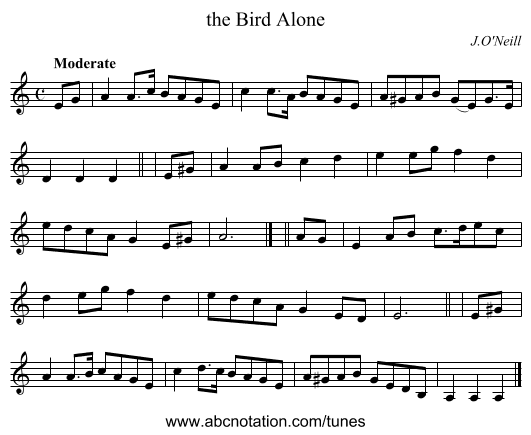 the Bird Alone

J.O'Neill

Moderate

www.abcnotation.com/tunes